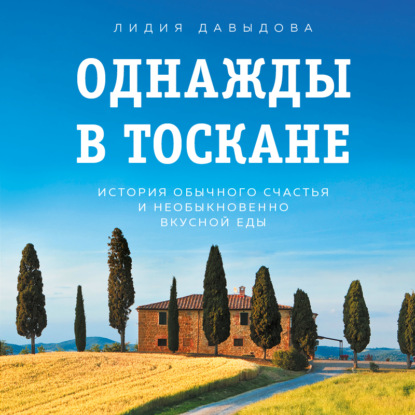 ЛИДИЯ ДАВЫДОВА

ОДНАЖДЫ В ТОСКАНЕ

ИСТОРИЯ ОБЫЧНОГО СЧАСТЬЯ И НЕОБЫКНОВЕННО ВКУСНОЙ ЕДЫ